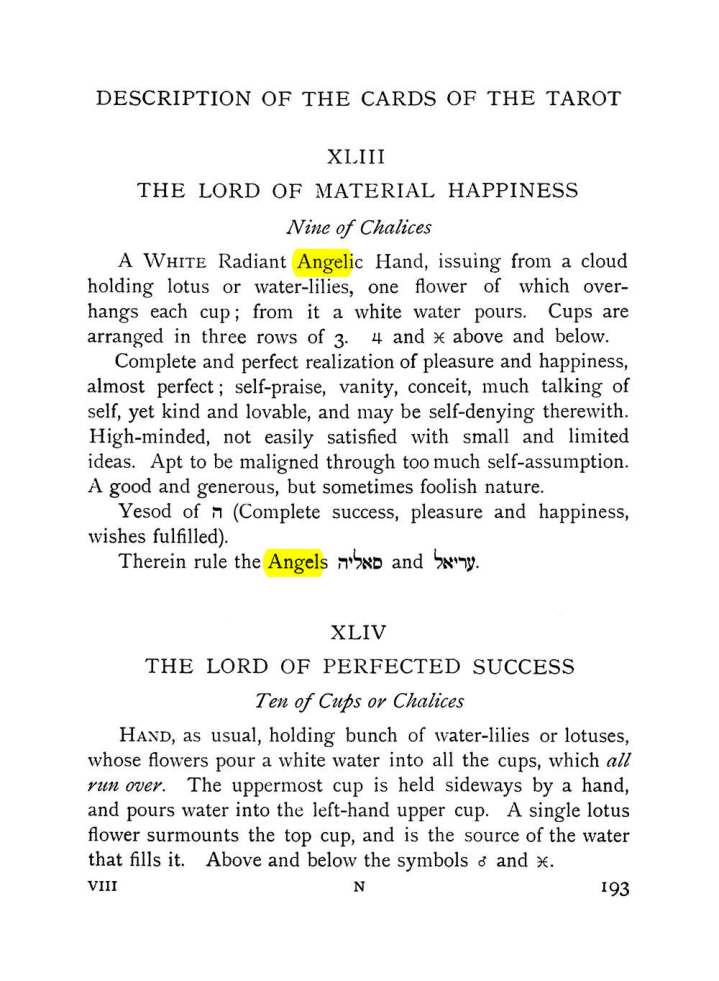 DESCRIPTION OF THE CARDS OF THE TAROT

XLIII

THE LORD OF MATERIAL HAPPINESS

Nine of Chalices

A WHITE Radiant Angelic Hand, issuing from a cloud holding lotus or water-lilies, one flower of which overhangs each cup; from it a white water pours. Cups are arranged in three rows of 3. ♃ and ♓ above and below.

Complete and perfect realization of pleasure and happiness, almost perfect; self-praise, vanity, conceit, much talking of self, yet kind and lovable, and may be self-denying therewith. High-minded, not easily satisfied with small and limited ideas. Apt to be maligned through too much self-assumption. A good and generous, but sometimes foolish nature.

Yesod of ה (Complete success, pleasure and happiness, wishes fulfilled).

Therein rule the Angels סאליה and עריאל.

XLIV

THE LORD OF PERFECTED SUCCESS

Ten of Cups or Chalices

HAND, as usual, holding bunch of water-lilies or lotuses, whose flowers pour a white water into all the cups, which all run over. The uppermost cup is held sideways by a hand, and pours water into the left-hand upper cup. A single lotus flower surmounts the top cup, and is the source of the water that fills it. Above and below the symbols ♂ and ♓.

VIII N 193